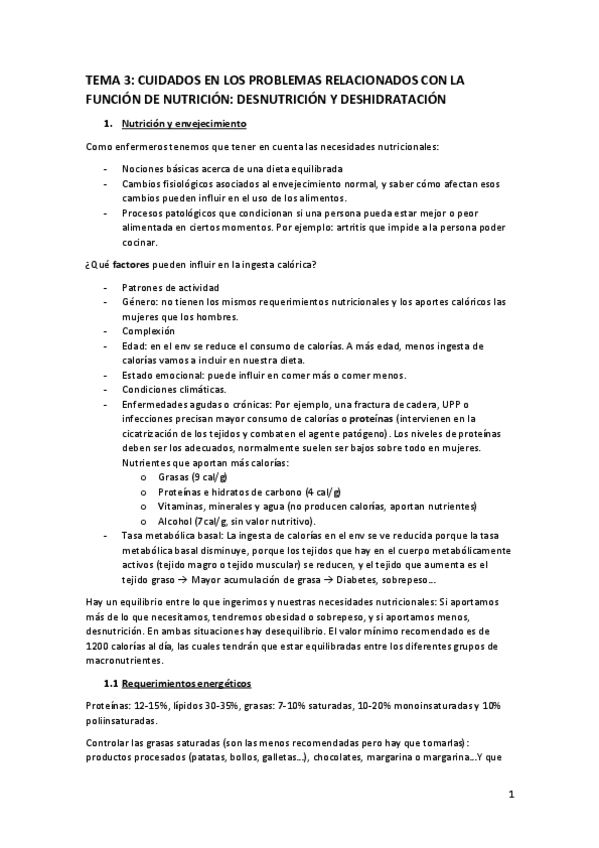 TEMA 3: CUIDADOS EN LOS PROBLEMAS RELACIONADOS CON LA FUNCIÓN DE NUTRICIÓN: DESNUTRICIÓN Y DESHIDRATACIÓN

1. Nutrición y envejecimiento

Como enfermeros tenemos que tener en cuenta las necesidades nutricionales:

- Nociones básicas acerca de una dieta equilibrada
- Cambios fisiológicos asociados al envejecimiento normal, y saber cómo afectan esos cambios pueden influir en el uso de los alimentos.
- Procesos patológicos que condicionan si una persona pueda estar mejor o peor alimentada en ciertos momentos. Por ejemplo: artritis que impide a la persona poder cocinar.

¿Qué factores pueden influir en la ingesta calórica?

- Patrones de actividad
- Género: no tienen los mismos requerimientos nutricionales y los aportes calóricos las mujeres que los hombres.
- Complexión
- Edad: en el env se reduce el consumo de calorías. A más edad, menos ingesta de calorías vamos a incluir en nuestra dieta.
- Estado emocional: puede influir en comer más o comer menos.
- Condiciones climáticas.
- Enfermedades agudas o crónicas: Por ejemplo, una fractura de cadera, UPP o infecciones precisan mayor consumo de calorías o proteínas (intervienen en la cicatrización de los tejidos y combaten el agente patógeno). Los niveles de proteínas deben ser los adecuados, normalmente suelen ser bajos sobre todo en mujeres. Nutrientes que aportan más calorías:
o Grasas (9 cal/g)
o Proteínas e hidratos de carbono (4 cal/g)
o Vitaminas, minerales y agua (no producen calorías, aportan nutrientes)
o Alcohol (7cal/g, sin valor nutritivo).
- Tasa metabólica basal: La ingesta de calorías en el env se ve reducida porque la tasa metabólica basal disminuye, porque los tejidos que hay en el cuerpo metabólicamente activos (tejido magro o tejido muscular) se reducen, y el tejido que aumenta es el tejido graso → Mayor acumulación de grasa → Diabetes, sobrepeso…

Hay un equilibrio entre lo que ingerimos y nuestras necesidades nutricionales: Si aportamos más de lo que necesitamos, tendremos obesidad o sobrepeso, y si aportamos menos, desnutrición. En ambas situaciones hay desequilibrio. El valor mínimo recomendado es de 1200 calorías al día, las cuales tendrán que estar equilibradas entre los diferentes grupos de macronutrientes.

1.1 Requerimientos energéticos

Proteínas: 12-15%, lípidos 30-35%, grasas: 7-10% saturadas, 10-20% monoinsaturadas y 10% poliinsaturadas.

Controlar las grasas saturadas (son las menos recomendadas pero hay que tomarlas): productos procesados (patatas, bollos, galletas…), chocolates, margarina o margarina…Y que

1